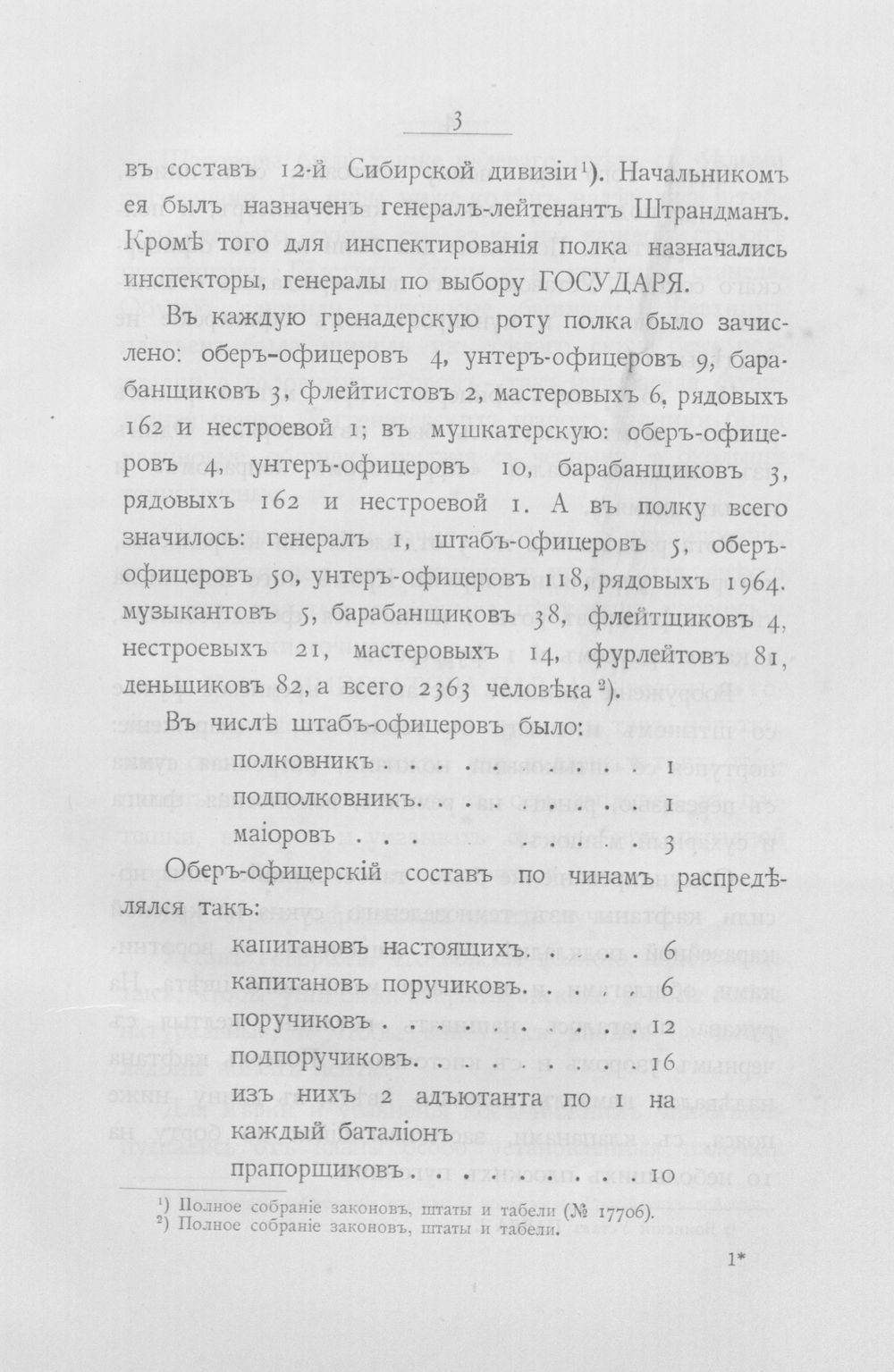 3

въ составъ 12-й Сибирской дивизіи$^{1}$). Начальникомъ ея былъ назначенъ генералъ-лейтенантъ Штрандманъ. Кромѣ того для инспектированія полка назначались инспекторы, генералы по выбору ГОСУДАРЯ.

Въ каждую гренадерскую роту полка было зачислено: оберъ-офицеровъ 4, унтеръ-офицеровъ 9, барабанщиковъ 3, флейтистовъ 2, мастеровыхъ 6, рядовыхъ 162 и нестроевой 1; въ мушкатерскую: оберъ-офицеровъ 4, унтеръ-офицеровъ 10, барабанщиковъ 3, рядовыхъ 162 и нестроевой 1. А въ полку всего значилось: генералъ 1, штабъ-офицеровъ 5, оберъ-офицеровъ 50, унтеръ-офицеровъ 118, рядовыхъ 1964. музыкантовъ 5, барабанщиковъ 38, флейтщиковъ 4, нестроевыхъ 21, мастеровыхъ 14, фурлейтовъ 81, деньщиковъ 82, а всего 2363 человѣка$^{2}$).

Въ числѣ штабъ-офицеровъ было:

полковникъ 1
подполковникъ 1
маіоровъ 3

Оберъ-офицерскій составъ по чинамъ распредѣлялся такъ:

капитановъ настоящихъ 6
капитановъ поручиковъ 6
поручиковъ 12
подпоручиковъ 16
изъ нихъ 2 адъютанта по 1 на каждый баталіонъ
прапорщиковъ 10

$^{1}$) Полное собраніе законовъ, штаты и табели (№ 17706).
$^{2}$) Полное собраніе законовъ, штаты и табели.

1*